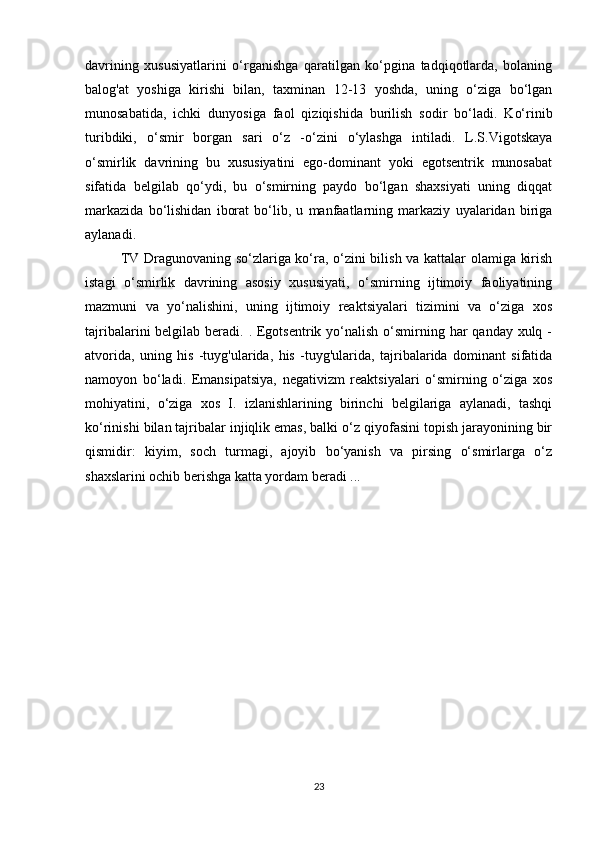 davrining xususiyatlarini o‘rganishga qaratilgan ko‘pgina tadqiqotlarda, bolaning balog'at yoshiga kirishi bilan, taxminan 12-13 yoshda, uning o‘ziga bo‘lgan munosabatida, ichki dunyosiga faol qiziqishida burilish sodir bo‘ladi. Ko‘rinib turibdiki, o‘smir borgan sari o‘z -o‘zini o‘ylashga intiladi. L.S.Vigotskaya o‘smirlik davrining bu xususiyatini ego-dominant yoki egotsentrik munosabat sifatida belgilab qo‘ydi, bu o‘smirning paydo bo‘lgan shaxsiyati uning diqqat markazida bo‘lishidan iborat bo‘lib, u manfaatlarning markaziy uyalaridan biriga aylanadi.

TV Dragunovaning so‘zlariga ko‘ra, o‘zini bilish va kattalar olamiga kirish istagi o‘smirlik davrining asosiy xususiyati, o‘smirning ijtimoiy faoliyatining mazmuni va yo‘nalishini, uning ijtimoiy reaktsiyalari tizimini va o‘ziga xos tajribalarini belgilab beradi. . Egotsentrik yo‘nalish o‘smirning har qanday xulq - atvorida, uning his -tuyg'ularida, his -tuyg'ularida, tajribalarida dominant sifatida namoyon bo‘ladi. Emansipatsiya, negativizm reaktsiyalari o‘smirning o‘ziga xos mohiyatini, o‘ziga xos I. izlanishlarining birinchi belgilariga aylanadi, tashqi ko‘rinishi bilan tajribalar injiqlik emas, balki o‘z qiyofasini topish jarayonining bir qismidir: kiyim, soch turmagi, ajoyib bo‘yanish va pirsing o‘smirlarga o‘z shaxslarini ochib berishga katta yordam beradi ...

23